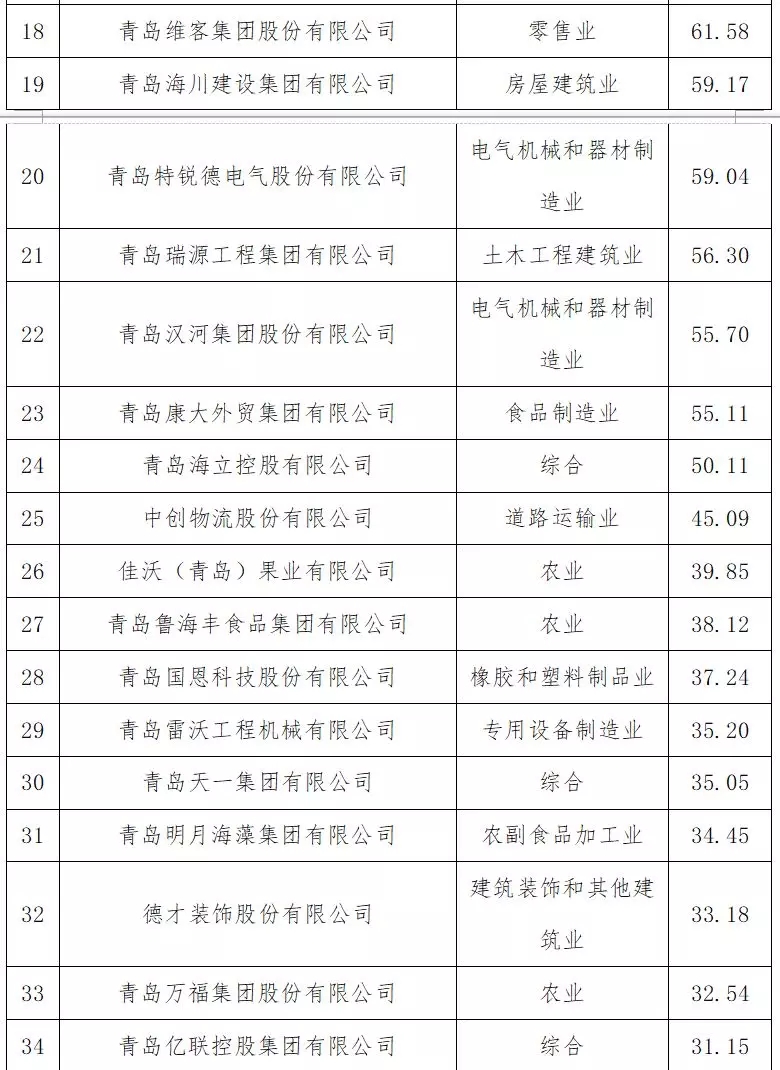 | 18 | 青岛维客集团股份有限公司 | 零售业 | 61.58 |
|---|---|---|---|
| 19 | 青岛海川建设集团有限公司 | 房屋建筑业 | 59.17 |
| 20 | 青岛特锐德电气股份有限公司 | 电气机械和器材制造业 | 59.04 |
| 21 | 青岛瑞源工程集团有限公司 | 土木工程建筑业 | 56.30 |
| 22 | 青岛汉河集团股份有限公司 | 电气机械和器材制造业 | 55.70 |
| 23 | 青岛康大外贸集团有限公司 | 食品制造业 | 55.11 |
| 24 | 青岛海立控股有限公司 | 综合 | 50.11 |
| 25 | 中创物流股份有限公司 | 道路运输业 | 45.09 |
| 26 | 佳沃（青岛）果业有限公司 | 农业 | 39.85 |
| 27 | 青岛鲁海丰食品集团有限公司 | 农业 | 38.12 |
| 28 | 青岛国恩科技股份有限公司 | 橡胶和塑料制品业 | 37.24 |
| 29 | 青岛雷沃工程机械有限公司 | 专用设备制造业 | 35.20 |
| 30 | 青岛天一集团有限公司 | 综合 | 35.05 |
| 31 | 青岛明月海藻集团有限公司 | 农副食品加工业 | 34.45 |
| 32 | 德才装饰股份有限公司 | 建筑装饰和其他建筑业 | 33.18 |
| 33 | 青岛万福集团股份有限公司 | 农业 | 32.54 |
| 34 | 青岛亿联控股集团有限公司 | 综合 | 31.15 |